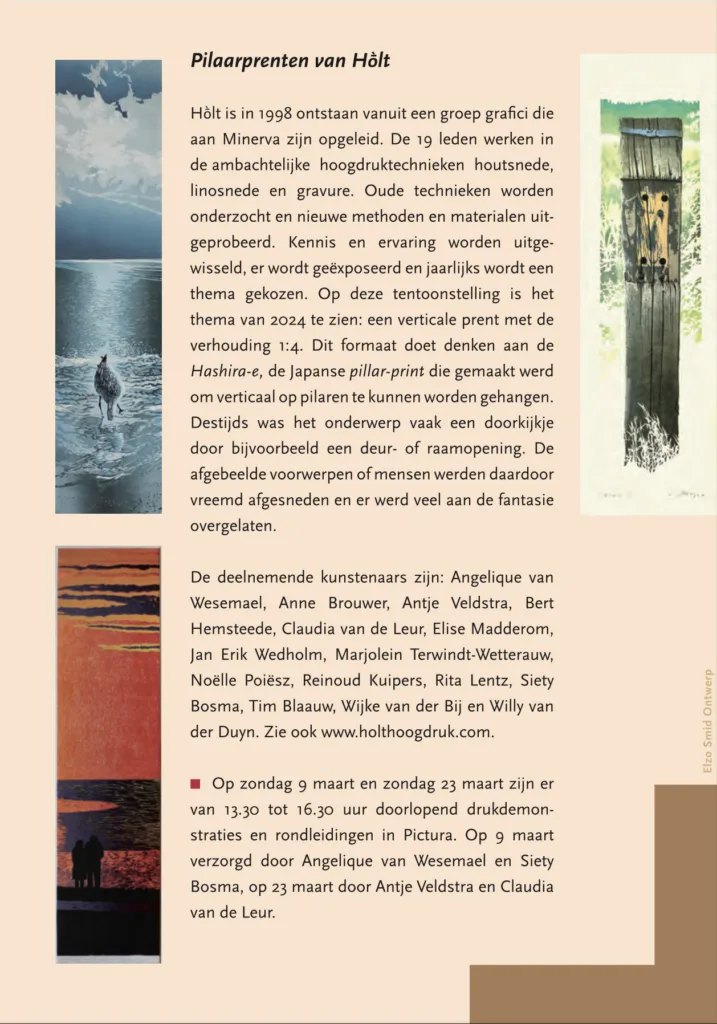 Pilaarprenten van Hòlt

Hòlt is in 1998 ontstaan vanuit een groep grafici die aan Minerva zijn opgeleid. De 19 leden werken in de ambachtelijke hoogdruktechnieken houtsnede, linosnede en gravure. Oude technieken worden onderzocht en nieuwe methoden en materialen uitgeprobeerd. Kennis en ervaring worden uitgewisseld, er wordt geëxposeerd en jaarlijks wordt een thema gekozen. Op deze tentoonstelling is het thema van 2024 te zien: een verticale prent met de verhouding 1:4. Dit formaat doet denken aan de Hashira-e, de Japanse pillar-print die gemaakt werd om verticaal op pilaren te kunnen worden gehangen. Destijds was het onderwerp vaak een doorkijkje door bijvoorbeeld een deur- of raamopening. De afgebeelde voorwerpen of mensen werden daardoor vreemd afgesneden en er werd veel aan de fantasie overgelaten.

De deelnemende kunstenaars zijn: Angelique van Wesemael, Anne Brouwer, Antje Veldstra, Bert Hemsteede, Claudia van de Leur, Elise Madderom, Jan Erik Wedholm, Marjolein Terwindt-Wetterauw, Noëlle Poiësz, Reinoud Kuipers, Rita Lentz, Siety Bosma, Tim Blaauw, Wijke van der Bij en Willy van der Duyn. Zie ook www.holthoogdruk.com.

Op zondag 9 maart en zondag 23 maart zijn er van 13.30 tot 16.30 uur doorlopend drukdemonstraties en rondleidingen in Pictura. Op 9 maart verzorgd door Angelique van Wesemael en Siety Bosma, op 23 maart door Antje Veldstra en Claudia van de Leur.

Elzo Smid Ontwerp